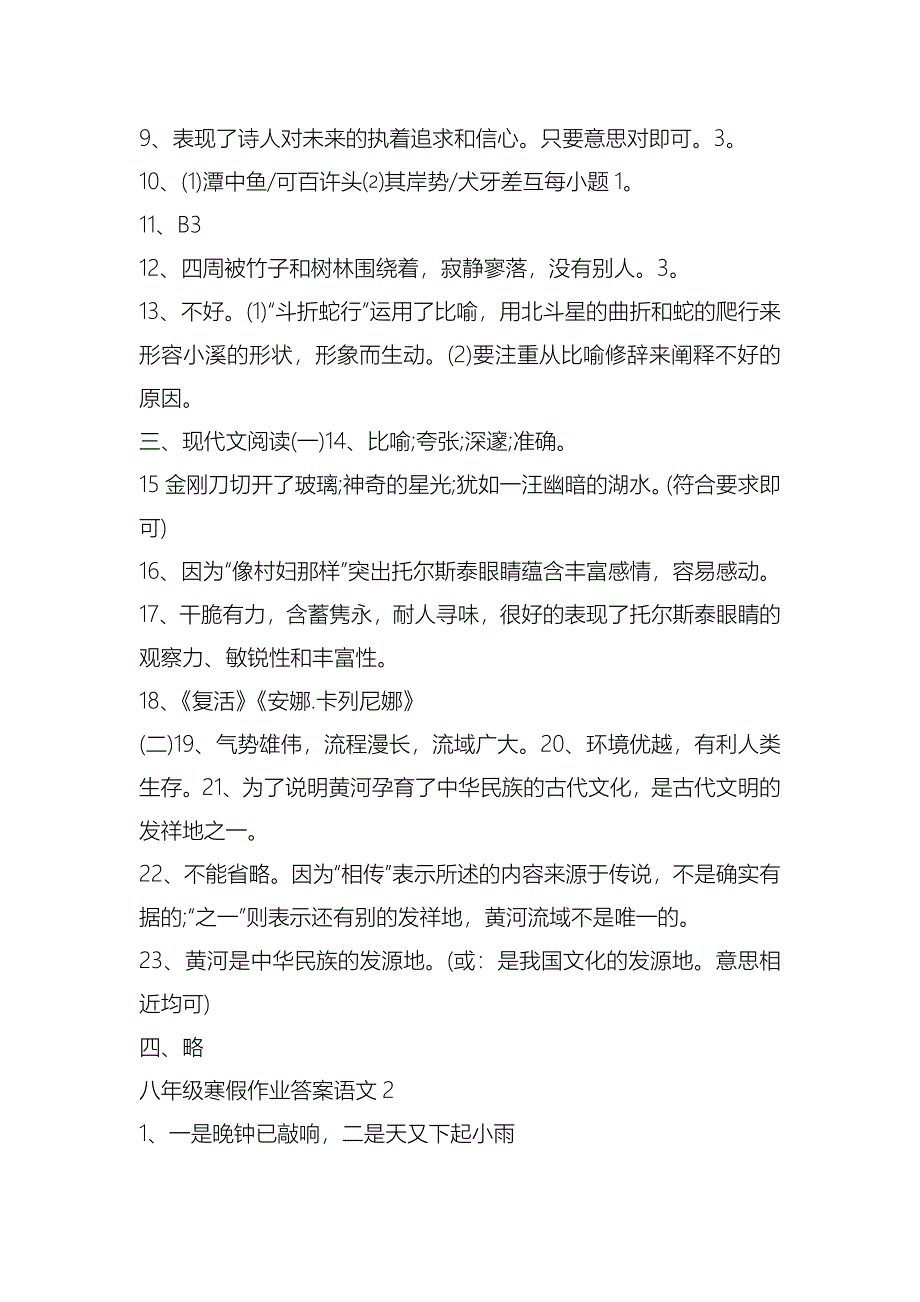 9、表现了诗人对未来的执着追求和信心。只要意思对即可。3。

10、⑴潭中鱼/可百许头⑵其岸势/犬牙差互每小题 1。

11、B3

12、四周被竹子和树林围绕着，寂静寥落，没有别人。3。

13、不好。(1)“斗折蛇行”运用了比喻，用北斗星的曲折和蛇的爬行来形容小溪的形状，形象而生动。(2)要注重从比喻修辞来阐释不好的原因。

三、现代文阅读(一)14、比喻;夸张;深邃;准确。

15 金刚刀切开了玻璃;神奇的星光;犹如一汪幽暗的湖水。(符合要求即可)

16、因为“像村妇那样”突出托尔斯泰眼睛蕴含丰富感情，容易感动。

17、干脆有力，含蓄隽永，耐人寻味，很好的表现了托尔斯泰眼睛的观察力、敏锐性和丰富性。

18、《复活》《安娜.卡列尼娜》

(二)19、气势雄伟，流程漫长，流域广大。20、环境优越，有利人类生存。21、为了说明黄河孕育了中华民族的古代文化，是古代文明的发祥地之一。

22、不能省略。因为“相传”表示所述的内容来源于传说，不是确实有据的;“之一”则表示还有别的发祥地，黄河流域不是唯一的。

23、黄河是中华民族的发源地。(或：是我国文化的发源地。意思相近均可)

四、略

八年级寒假作业答案语文 2

1、一是晚钟已敲响，二是天又下起小雨